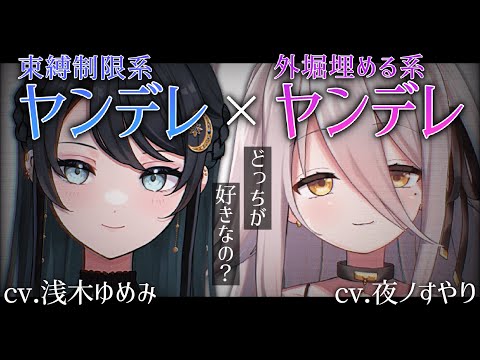 束縛制限系
ヤンデレ

×

外堀埋める系
ヤンデレ

どっちが
好きなの？

cv.浅木ゆめみ

cv.夜ノすやり